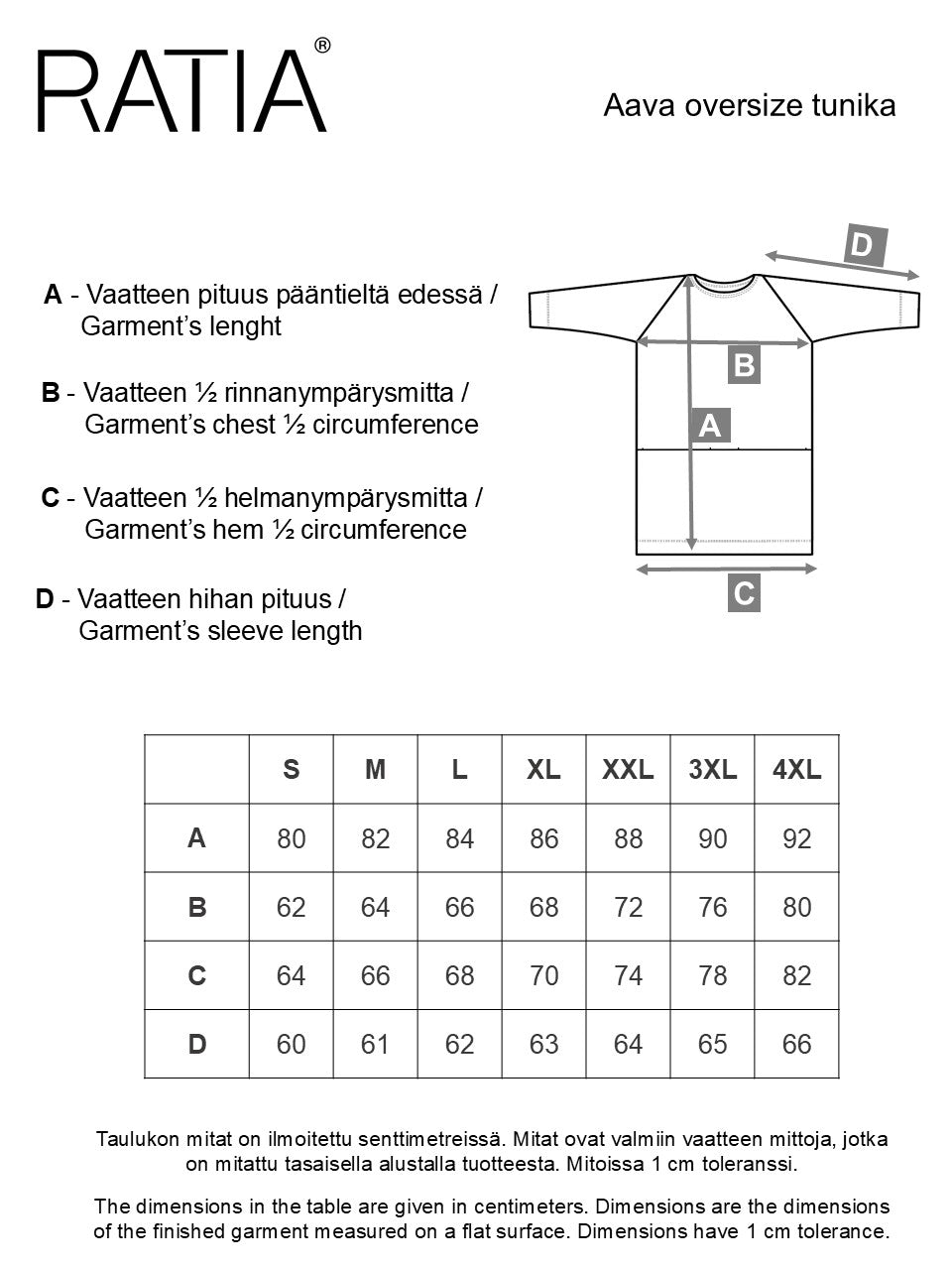 RATIA®

Aava oversize tunika

A - Vaatteen pituus pääntieltä edessä / Garment's lenght

B - Vaatteen ½ rinnanympärysmitta / Garment's chest ½ circumference

C - Vaatteen ½ helmanympärysmitta / Garment's hem ½ circumference

D - Vaatteen hihan pituus / Garment's sleeve length

D

B

A

C

|  | S | M | L | XL | XXL | 3XL | 4XL |
|---|---|---|---|---|---|---|---|
| A | 80 | 82 | 84 | 86 | 88 | 90 | 92 |
| B | 62 | 64 | 66 | 68 | 72 | 76 | 80 |
| C | 64 | 66 | 68 | 70 | 74 | 78 | 82 |
| D | 60 | 61 | 62 | 63 | 64 | 65 | 66 |

Taulukon mitat on ilmoitettu senttimetreissä. Mitat ovat valmiin vaatteen mittoja, jotka on mitattu tasaisella alustalla tuotteesta. Mitoissa 1 cm toleranssi.

The dimensions in the table are given in centimeters. Dimensions are the dimensions of the finished garment measured on a flat surface. Dimensions have 1 cm tolerance.